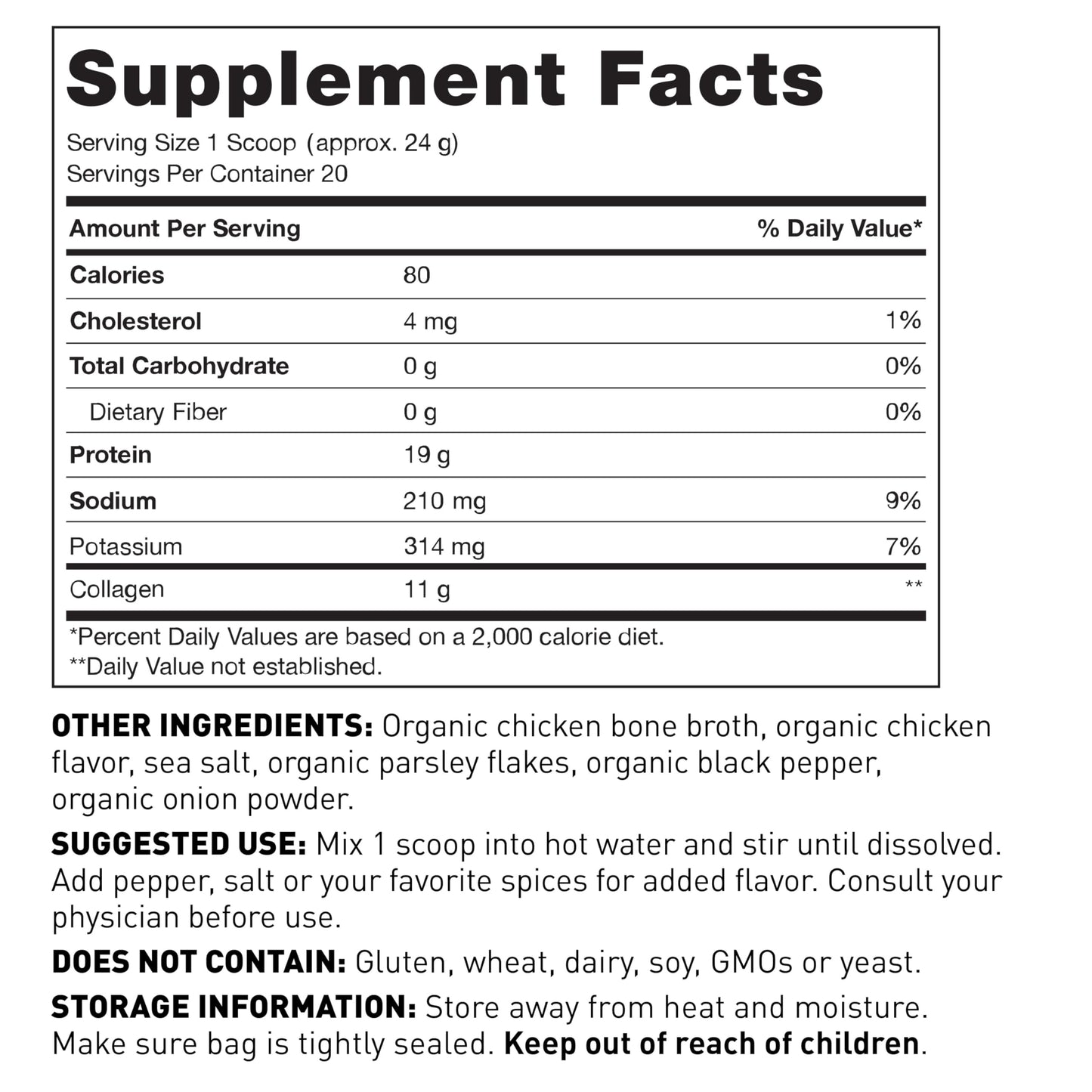 Supplement Facts

Serving Size 1 Scoop (approx. 24 g)
Servings Per Container 20

| Amount Per Serving | | % Daily Value* |
|---|---|---|
| Calories | 80 | |
| Cholesterol | 4 mg | 1% |
| Total Carbohydrate | 0 g | 0% |
| Dietary Fiber | 0 g | 0% |
| Protein | 19 g | |
| Sodium | 210 mg | 9% |
| Potassium | 314 mg | 7% |
| Collagen | 11 g | ** |

*Percent Daily Values are based on a 2,000 calorie diet.
**Daily Value not established.

OTHER INGREDIENTS: Organic chicken bone broth, organic chicken flavor, sea salt, organic parsley flakes, organic black pepper, organic onion powder.

SUGGESTED USE: Mix 1 scoop into hot water and stir until dissolved. Add pepper, salt or your favorite spices for added flavor. Consult your physician before use.

DOES NOT CONTAIN: Gluten, wheat, dairy, soy, GMOs or yeast.

STORAGE INFORMATION: Store away from heat and moisture. Make sure bag is tightly sealed. Keep out of reach of children.